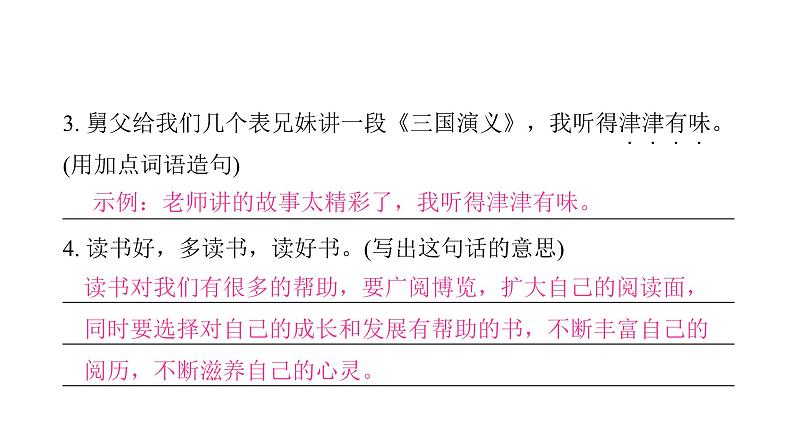 3. 舅父给我们几个表兄妹讲一段《三国演义》，我听得津津有味。(用加点词语造句)

示例：老师讲的故事太精彩了，我听得津津有味。

4. 读书好，多读书，读好书。(写出这句话的意思)

读书对我们有很多的帮助，要广阅博览，扩大自己的阅读面，同时要选择对自己的成长和发展有帮助的书，不断丰富自己的阅历，不断滋养自己的心灵。